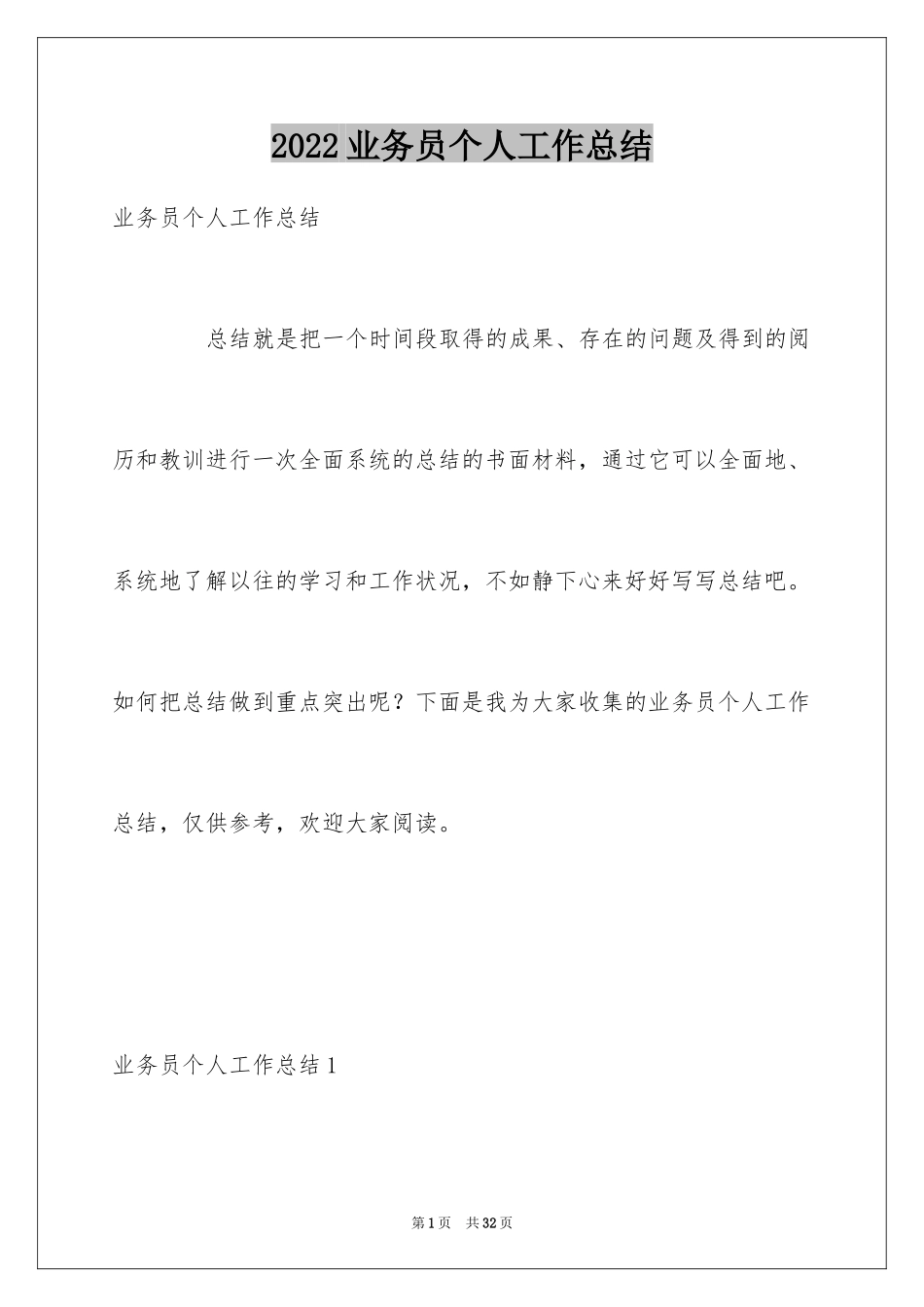 2022业务员个人工作总结

业务员个人工作总结

总结就是把一个时间段取得的成果、存在的问题及得到的阅历和教训进行一次全面系统的总结的书面材料，通过它可以全面地、系统地了解以往的学习和工作状况，不如静下心来好好写写总结吧。如何把总结做到重点突出呢？下面是我为大家收集的业务员个人工作总结，仅供参考，欢迎大家阅读。

业务员个人工作总结1

第1页 共32页